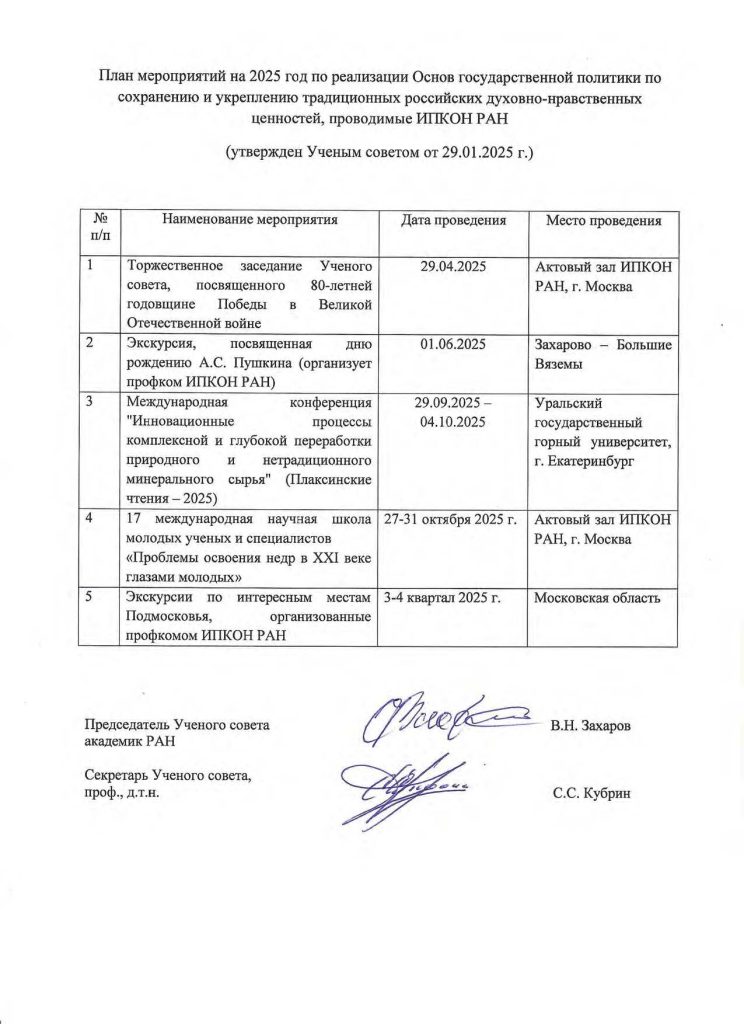 План мероприятий на 2025 год по реализации Основ государственной политики по сохранению и укреплению традиционных российских духовно-нравственных ценностей, проводимые ИПКОН РАН

(утвержден Ученым советом от 29.01.2025 г.)

| № п/п | Наименование мероприятия | Дата проведения | Место проведения |
|---|---|---|---|
| 1 | Торжественное заседание Ученого совета, посвященного 80-летней годовщине Победы в Великой Отечественной войне | 29.04.2025 | Актовый зал ИПКОН РАН, г. Москва |
| 2 | Экскурсия, посвященная дню рождению А.С. Пушкина (организует профком ИПКОН РАН) | 01.06.2025 | Захарово – Большие Вяземы |
| 3 | Международная конференция "Инновационные процессы комплексной и глубокой переработки природного и нетрадиционного минерального сырья" (Плаксинские чтения – 2025) | 29.09.2025 – 04.10.2025 | Уральский государственный горный университет, г. Екатеринбург |
| 4 | 17 международная научная школа молодых ученых и специалистов «Проблемы освоения недр в XXI веке глазами молодых» | 27-31 октября 2025 г. | Актовый зал ИПКОН РАН, г. Москва |
| 5 | Экскурсии по интересным местам Подмосковья, организованные профкомом ИПКОН РАН | 3-4 квартал 2025 г. | Московская область |

Председатель Ученого совета академик РАН В.Н. Захаров

Секретарь Ученого совета, проф., д.т.н. С.С. Кубрин